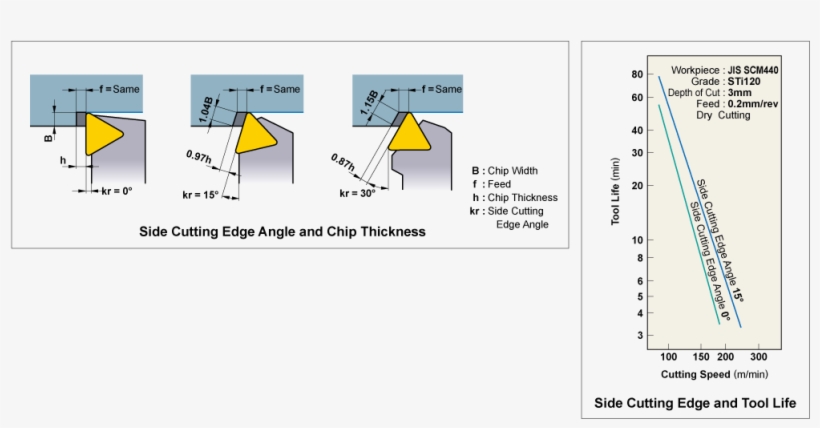 f = Same
B
h
kr = 0°

f = Same
1.04B
0.97h
kr = 15°

f = Same
1.15B
0.87h
kr = 30°

B : Chip Width
f : Feed
h : Chip Thickness
kr : Side Cutting Edge Angle

Side Cutting Edge Angle and Chip Thickness

Workpiece : JIS SCM440
Grade : STi120
Depth of Cut : 3mm
Feed : 0.2mm/rev
Dry Cutting

Tool Life (min)
80
60
40
30
20
10
8
6
5
4
3

Side Cutting Edge Angle 15°
Side Cutting Edge Angle 0°

100 150 200 300
Cutting Speed (m/min)

Side Cutting Edge and Tool Life